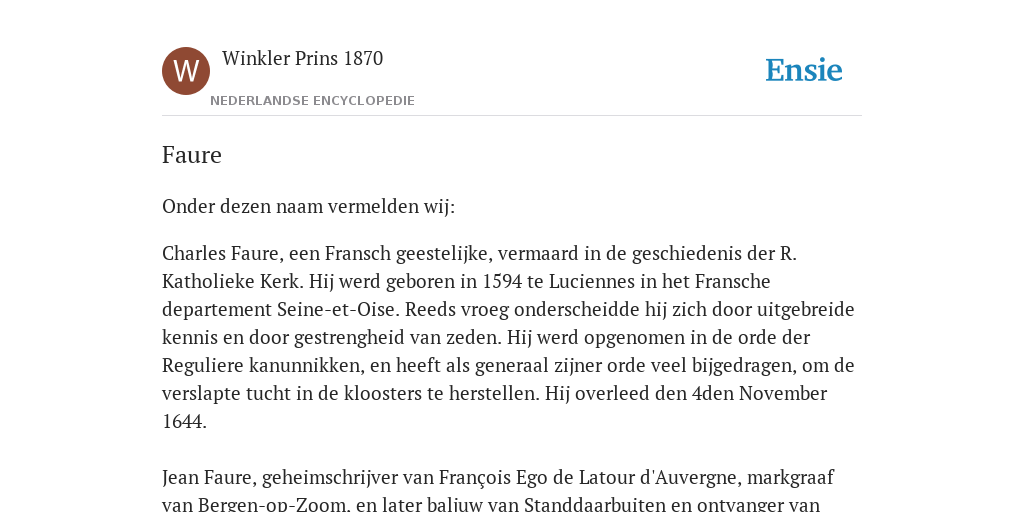 W

Winkler Prins 1870

NEDERLANDSE ENCYCLOPEDIE

Ensie

Faure

Onder dezen naam vermelden wij:

Charles Faure, een Fransch geestelijke, vermaard in de geschiedenis der R. Katholieke Kerk. Hij werd geboren in 1594 te Luciennes in het Fransche departement Seine-et-Oise. Reeds vroeg onderscheidde hij zich door uitgebreide kennis en door gestrengheid van zeden. Hij werd opgenomen in de orde der Reguliere kanunnikken, en heeft als generaal zijner orde veel bijgedragen, om de verslapte tucht in de kloosters te herstellen. Hij overleed den 4den November 1644.

Jean Faure, geheimschrijver van François Ego de Latour d'Auvergne, markgraaf van Bergen-op-Zoom, en later baljuw van Standdaarbuiten en ontvanger van